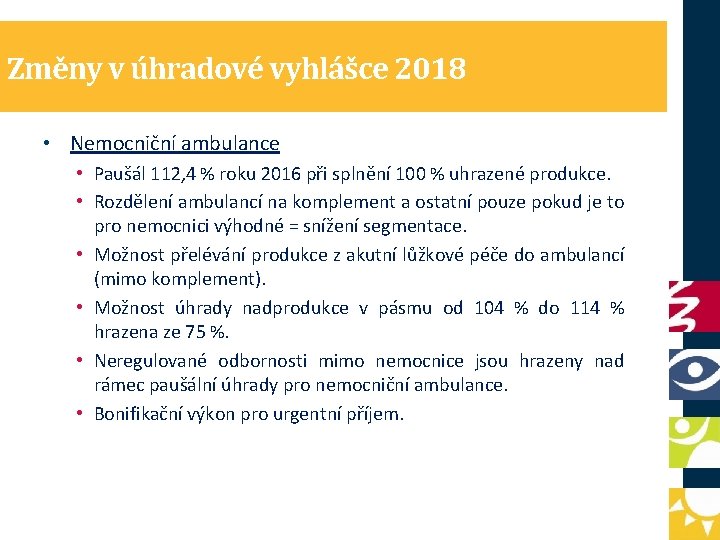 Změny v úhradové vyhlášce 2018

• Nemocniční ambulance
• Paušál 112,4 % roku 2016 při splnění 100 % uhrazené produkce.
• Rozdělení ambulancí na komplement a ostatní pouze pokud je to pro nemocnici výhodné = snížení segmentace.
• Možnost přelévání produkce z akutní lůžkové péče do ambulancí (mimo komplement).
• Možnost úhrady nadprodukce v pásmu od 104 % do 114 % hrazena ze 75 %.
• Neregulované odbornosti mimo nemocnice jsou hrazeny nad rámec paušální úhrady pro nemocniční ambulance.
• Bonifikační výkon pro urgentní příjem.